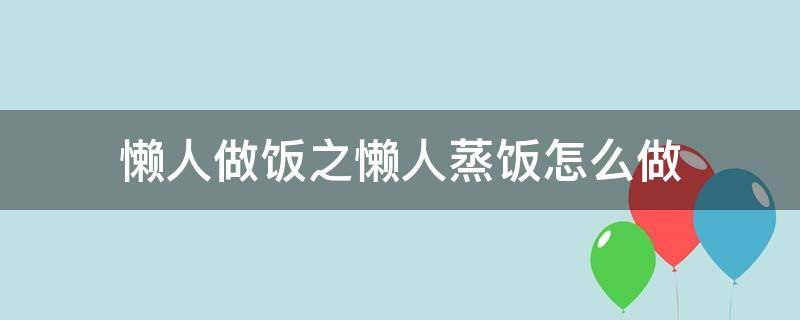 懒人做饭之懒人蒸饭怎么做